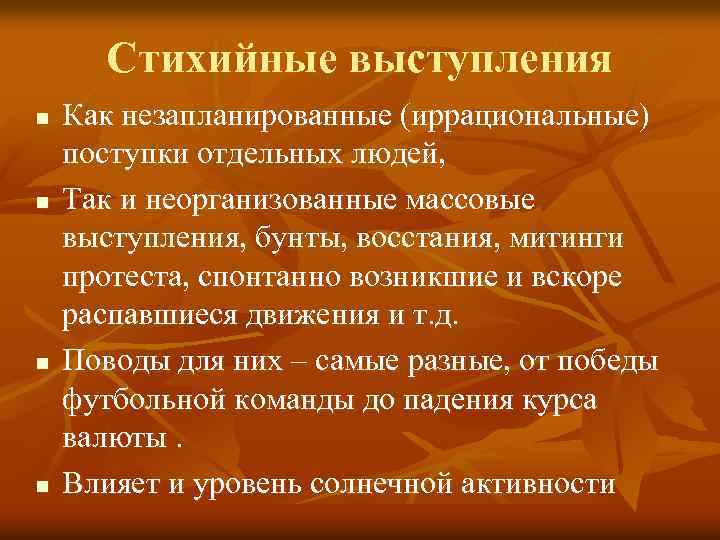 Стихийные выступления

■ Как незапланированные (иррациональные) поступки отдельных людей,

■ Так и неорганизованные массовые выступления, бунты, восстания, митинги протеста, спонтанно возникшие и вскоре распавшиеся движения и т.д.

■ Поводы для них – самые разные, от победы футбольной команды до падения курса валюты .

■ Влияет и уровень солнечной активности